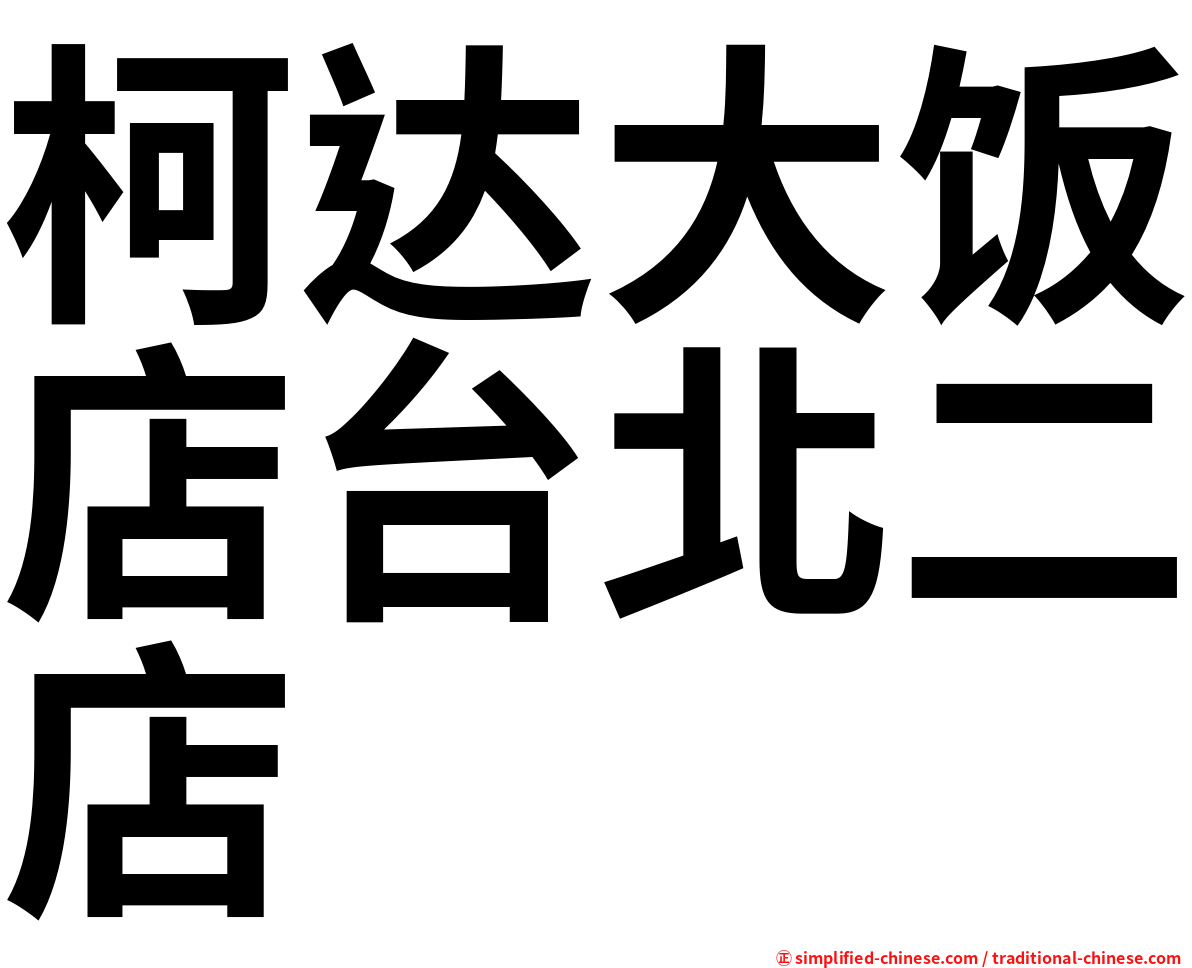 柯达大饭店台北二店

㊣ simplified-chinese.com / traditional-chinese.com